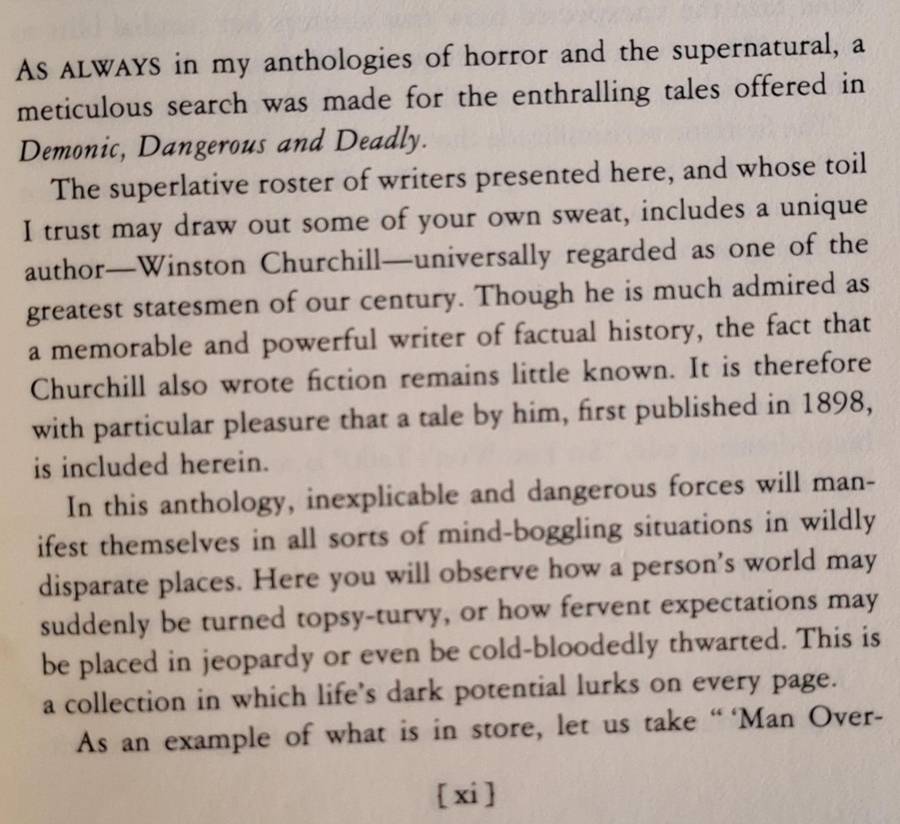 AS ALWAYS in my anthologies of horror and the supernatural, a meticulous search was made for the enthralling tales offered in Demonic, Dangerous and Deadly.

The superlative roster of writers presented here, and whose toil I trust may draw out some of your own sweat, includes a unique author—Winston Churchill—universally regarded as one of the greatest statesmen of our century. Though he is much admired as a memorable and powerful writer of factual history, the fact that Churchill also wrote fiction remains little known. It is therefore with particular pleasure that a tale by him, first published in 1898, is included herein.

In this anthology, inexplicable and dangerous forces will manifest themselves in all sorts of mind-boggling situations in wildly disparate places. Here you will observe how a person's world may suddenly be turned topsy-turvy, or how fervent expectations may be placed in jeopardy or even be cold-bloodedly thwarted. This is a collection in which life's dark potential lurks on every page.

As an example of what is in store, let us take " 'Man Over-

[xi]